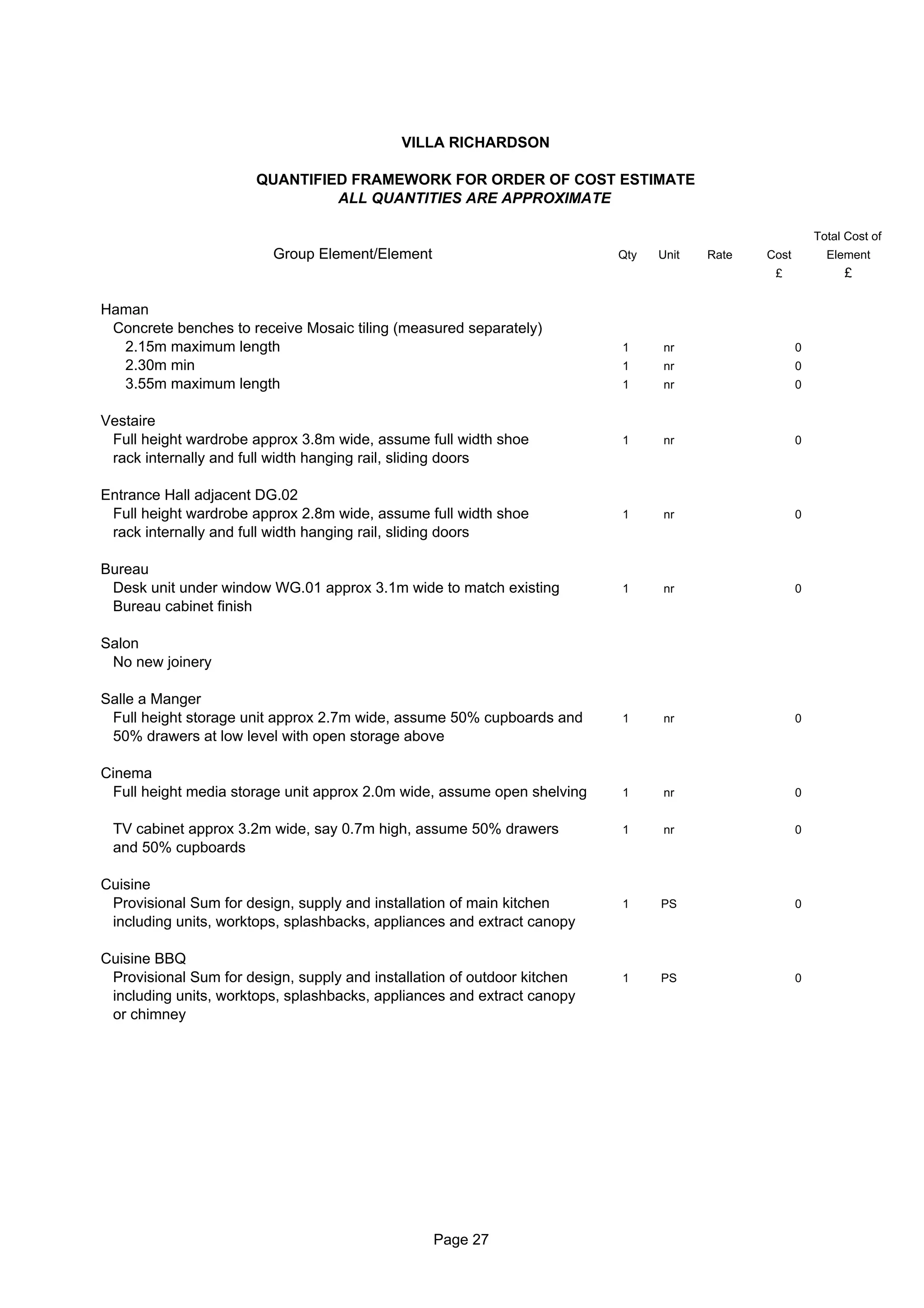 VILLA RICHARDSON

QUANTIFIED FRAMEWORK FOR ORDER OF COST ESTIMATE
ALL QUANTITIES ARE APPROXIMATE

| Group Element/Element | Qty | Unit | Rate | Cost £ | Total Cost of Element £ |
|---|---|---|---|---|---|
| Haman | | | | | |
| Concrete benches to receive Mosaic tiling (measured separately) | | | | | |
| 2.15m maximum length | 1 | nr | | 0 | |
| 2.30m min | 1 | nr | | 0 | |
| 3.55m maximum length | 1 | nr | | 0 | |
| Vestaire | | | | | |
| Full height wardrobe approx 3.8m wide, assume full width shoe rack internally and full width hanging rail, sliding doors | 1 | nr | | 0 | |
| Entrance Hall adjacent DG.02 | | | | | |
| Full height wardrobe approx 2.8m wide, assume full width shoe rack internally and full width hanging rail, sliding doors | 1 | nr | | 0 | |
| Bureau | | | | | |
| Desk unit under window WG.01 approx 3.1m wide to match existing Bureau cabinet finish | 1 | nr | | 0 | |
| Salon | | | | | |
| No new joinery | | | | | |
| Salle a Manger | | | | | |
| Full height storage unit approx 2.7m wide, assume 50% cupboards and 50% drawers at low level with open storage above | 1 | nr | | 0 | |
| Cinema | | | | | |
| Full height media storage unit approx 2.0m wide, assume open shelving | 1 | nr | | 0 | |
| TV cabinet approx 3.2m wide, say 0.7m high, assume 50% drawers and 50% cupboards | 1 | nr | | 0 | |
| Cuisine | | | | | |
| Provisional Sum for design, supply and installation of main kitchen including units, worktops, splashbacks, appliances and extract canopy | 1 | PS | | 0 | |
| Cuisine BBQ | | | | | |
| Provisional Sum for design, supply and installation of outdoor kitchen including units, worktops, splashbacks, appliances and extract canopy or chimney | 1 | PS | | 0 | |

Page 27